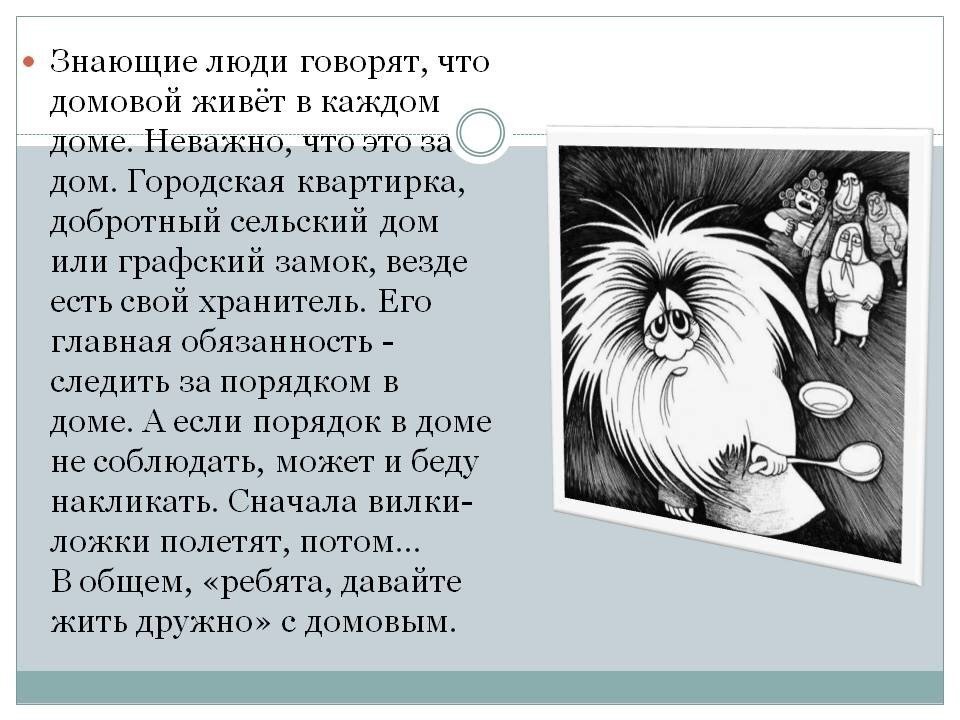 Знающие люди говорят, что домовой живёт в каждом доме. Неважно, что это за дом. Городская квартирка, добротный сельский дом или графский замок, везде есть свой хранитель. Его главная обязанность - следить за порядком в доме. А если порядок в доме не соблюдать, может и беду накликать. Сначала вилки-ложки полетят, потом…
В общем, «ребята, давайте жить дружно» с домовым.